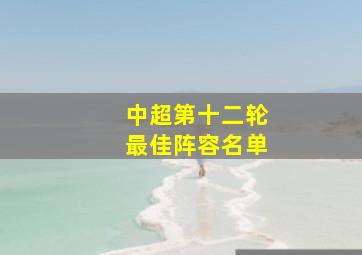 中超第十二轮
最佳阵容名单